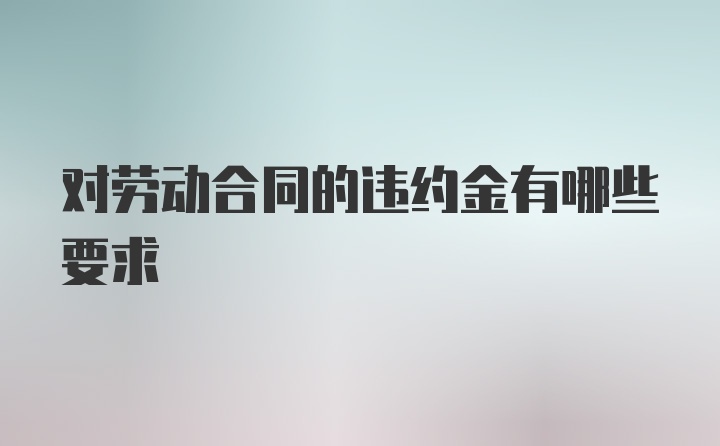 对劳动合同的违约金有哪些要求